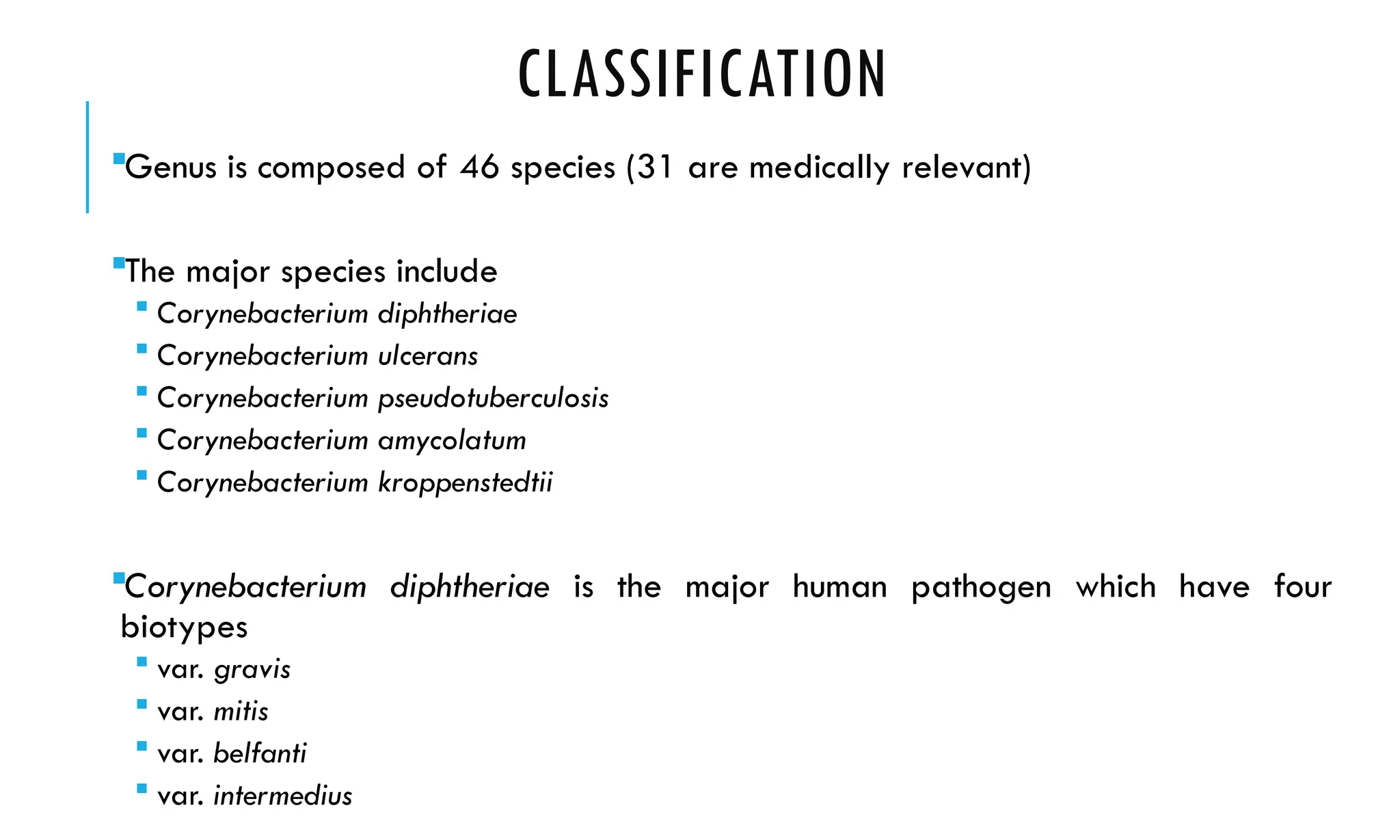 CLASSIFICATION

Genus is composed of 46 species (31 are medically relevant)

The major species include

Corynebacterium diphtheriae

Corynebacterium ulcerans

Corynebacterium pseudotuberculosis

Corynebacterium amycolatum

Corynebacterium kroppenstedtii

Corynebacterium diphtheriae is the major human pathogen which have four biotypes

var. gravis

var. mitis

var. belfanti

var. intermedius